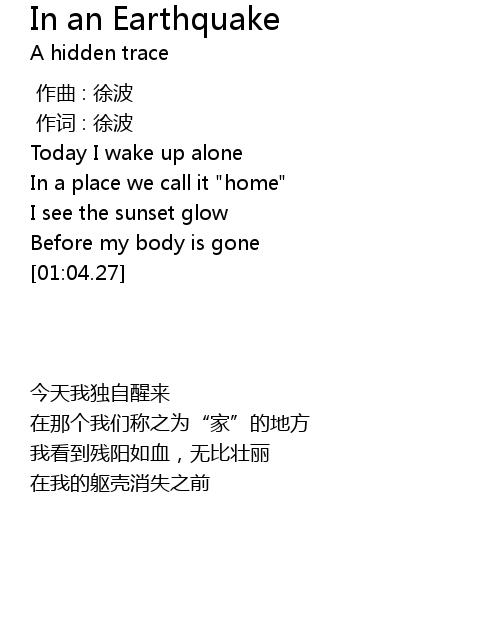 In an Earthquake
A hidden trace

作曲 : 徐波
作词 : 徐波
Today I wake up alone
In a place we call it "home"
I see the sunset glow
Before my body is gone
[01:04.27]

今天我独自醒来
在那个我们称之为“家”的地方
我看到残阳如血，无比壮丽
在我的躯壳消失之前